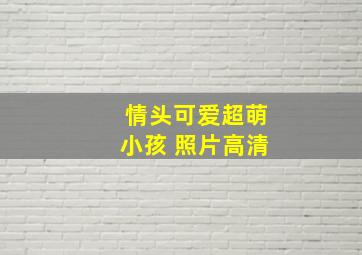 情头可爱超萌
小孩 照片高清